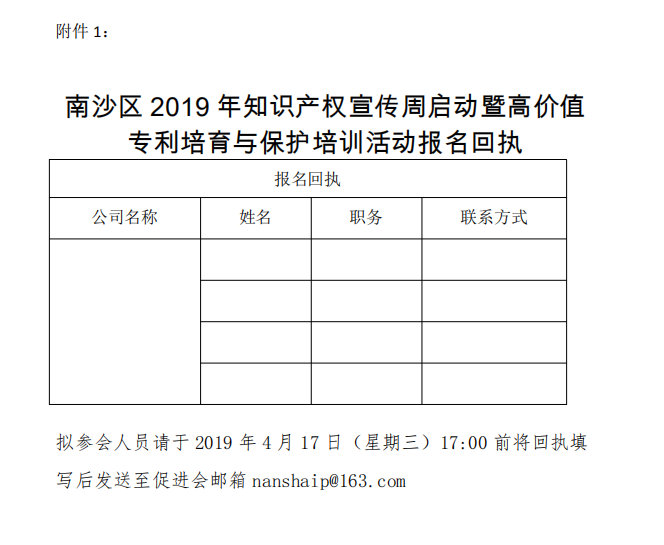 附件 1：

南沙区 2019 年知识产权宣传周启动暨高价值专利培育与保护培训活动报名回执

| 报名回执 | | | |
|---|---|---|---|
| 公司名称 | 姓名 | 职务 | 联系方式 |
| | | | |
| | | | |
| | | | |
| | | | |

拟参会人员请于 2019 年 4 月 17 日（星期三）17:00 前将回执填写后发送至促进会邮箱 nanshaip@163.com